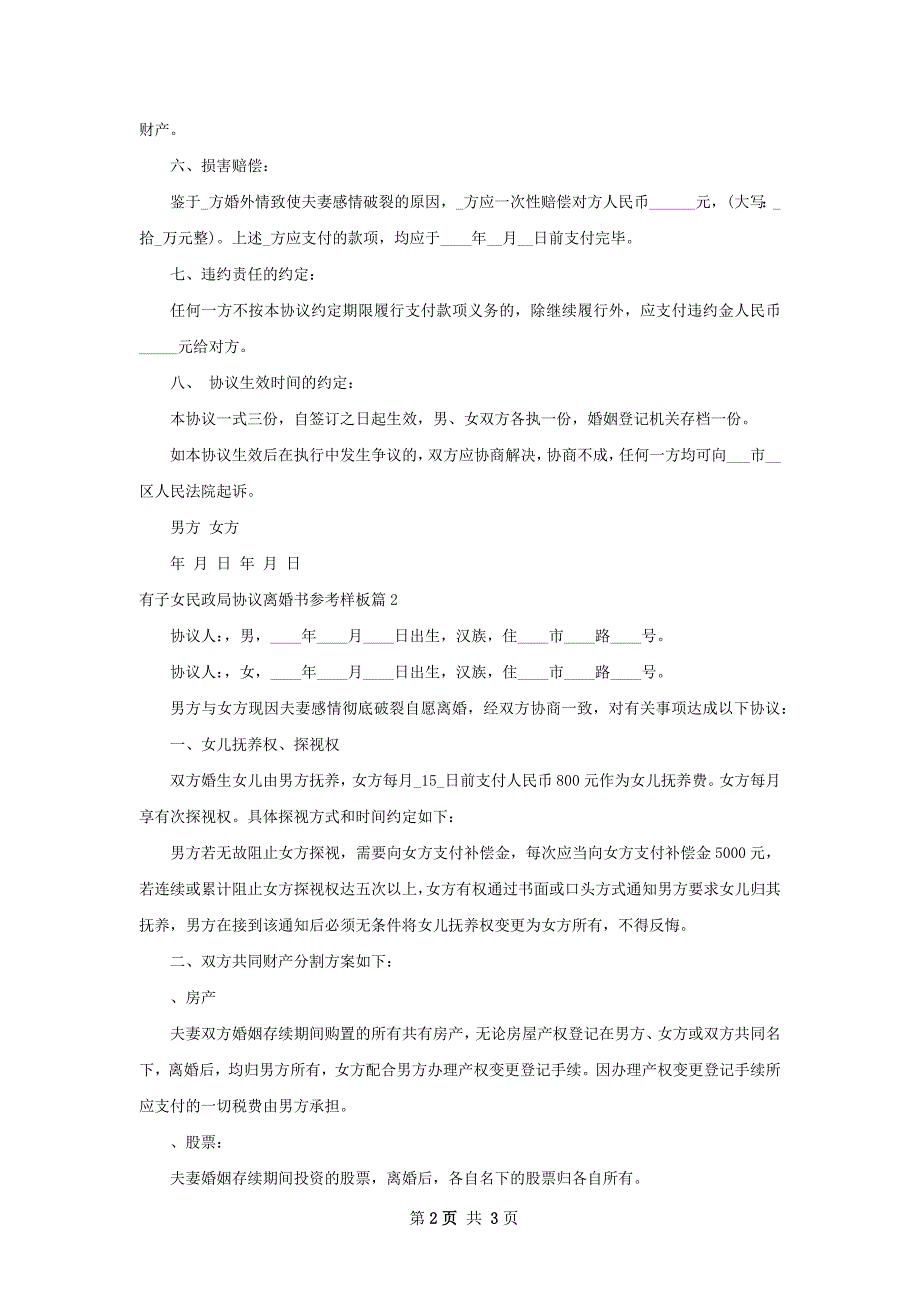 财产。

六、损害赔偿：

鉴于_方婚外情致使夫妻感情破裂的原因，_方应一次性赔偿对方人民币______元，（大写：_拾_万元整）。上述_方应支付的款项，均应于____年__月__日前支付完毕。

七、违约责任的约定：

任何一方不按本协议约定期限履行支付款项义务的，除继续履行外，应支付违约金人民币_____元给对方。

八、 协议生效时间的约定：

本协议一式三份，自签订之日起生效，男、女双方各执一份，婚姻登记机关存档一份。

如本协议生效后在执行中发生争议的，双方应协商解决，协商不成，任何一方均可向___市__区人民法院起诉。

男方 女方

年 月 日 年 月 日

有子女民政局协议离婚书参考样板篇2

协议人：，男，____年____月____日出生，汉族，住____市____路____号。

协议人：，女，____年____月____日出生，汉族，住____市____路____号。

男方与女方现因夫妻感情彻底破裂自愿离婚，经双方协商一致，对有关事项达成以下协议：

一、女儿抚养权、探视权

双方婚生女儿由男方抚养，女方每月_15_日前支付人民币800元作为女儿抚养费。女方每月享有次探视权。具体探视方式和时间约定如下：

男方若无故阻止女方探视，需要向女方支付补偿金，每次应当向女方支付补偿金5000元，若连续或累计阻止女方探视权达五次以上，女方有权通过书面或口头方式通知男方要求女儿归其抚养，男方在接到该通知后必须无条件将女儿抚养权变更为女方所有，不得反悔。

二、双方共同财产分割方案如下：

、房产

夫妻双方婚姻存续期间购置的所有共有房产，无论房屋产权登记在男方、女方或双方共同名下，离婚后，均归男方所有，女方配合男方办理产权变更登记手续。因办理产权变更登记手续所应支付的一切税费由男方承担。

、股票：

夫妻婚姻存续期间投资的股票，离婚后，各自名下的股票归各自所有。

第2页 共3页